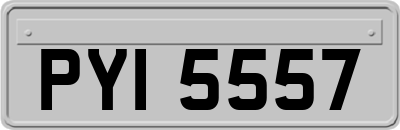 PYI 5557